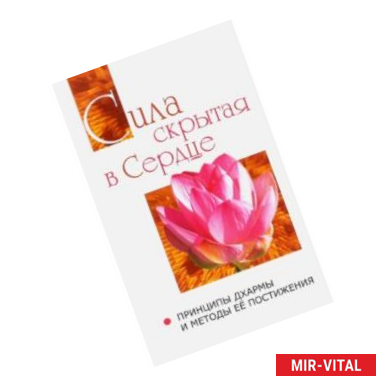 Сила скрытая в Сердце

ПРИНЦИПЫ ДХАРМЫ И МЕТОДЫ ЕЁ ПОСТИЖЕНИЯ

MIR-VITAL